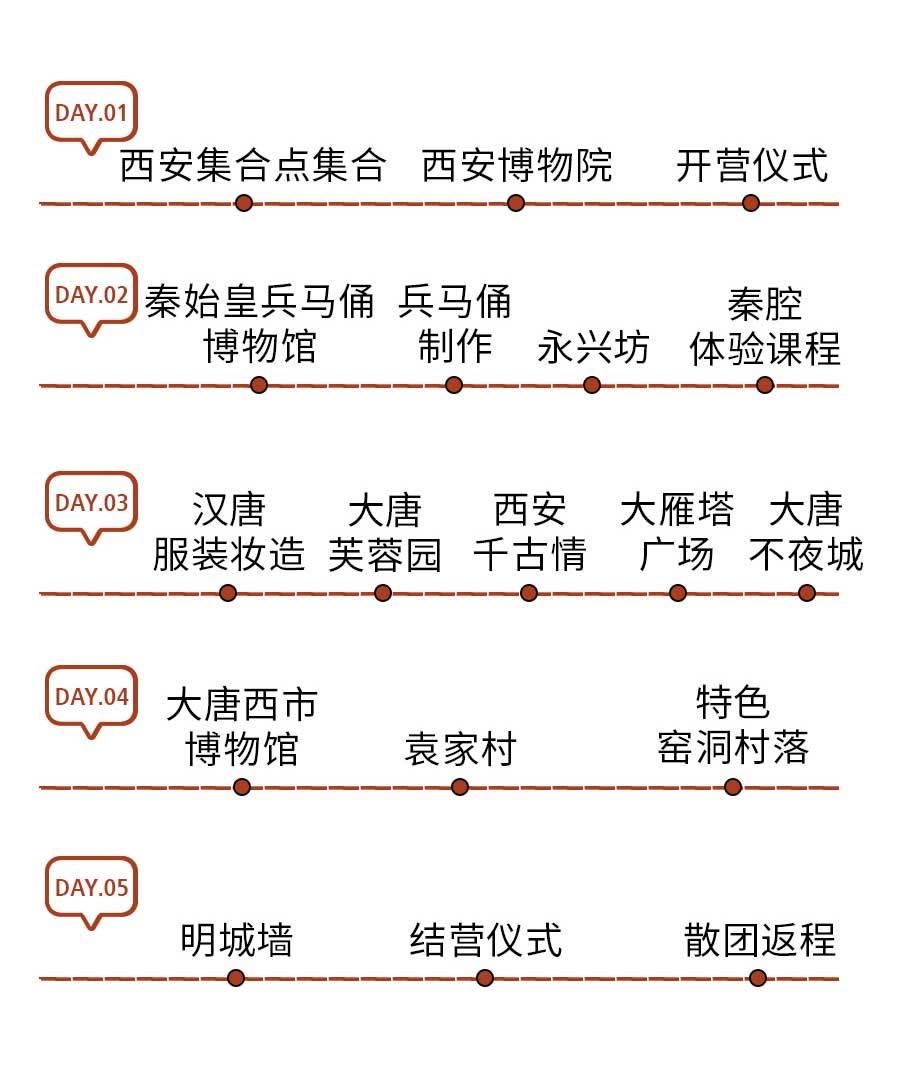 DAY.01
西安集合点集合 西安博物院 开营仪式

DAY.02
秦始皇兵马俑博物馆 兵马俑制作 永兴坊 秦腔体验课程

DAY.03
汉唐服装妆造 大唐芙蓉园 西安千古情 大雁塔广场 大唐不夜城

DAY.04
大唐西市博物馆 袁家村 特色窑洞村落

DAY.05
明城墙 结营仪式 散团返程